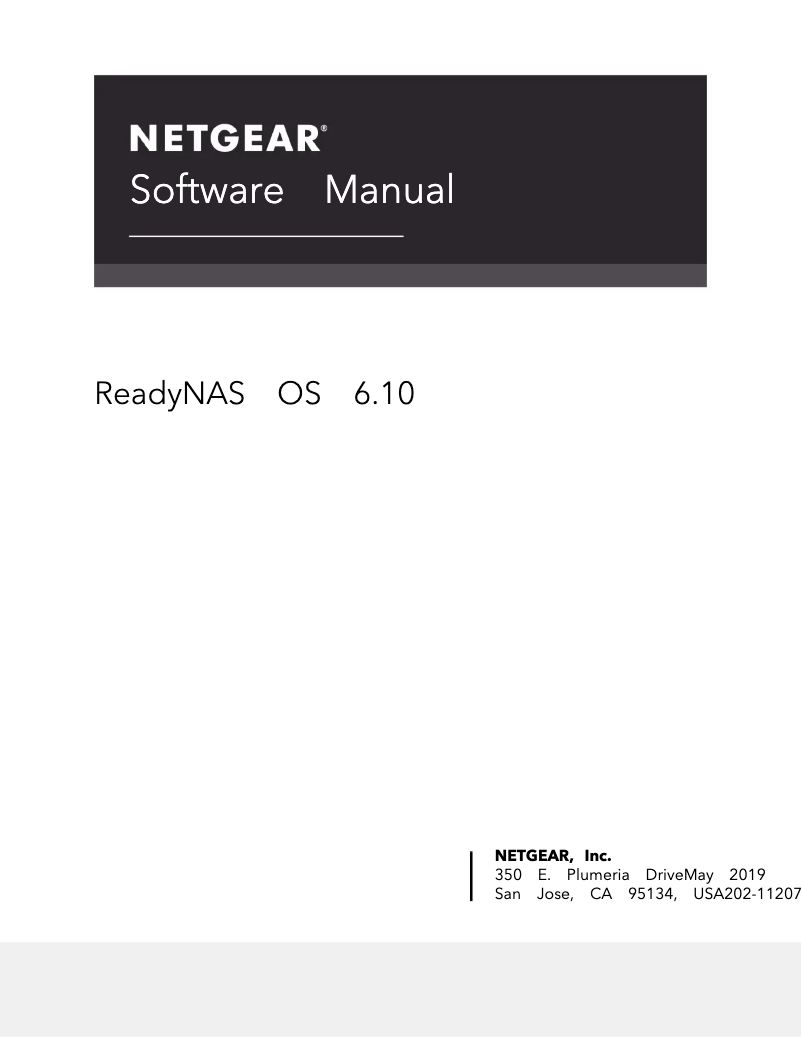 NETGEAR®
Software Manual

ReadyNAS OS 6.10

NETGEAR, Inc.
350 E. Plumeria DriveMay 2019
San Jose, CA 95134, USA202-11207